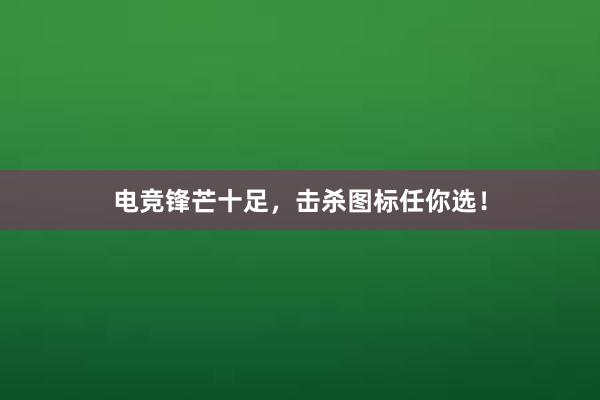 电竞锋芒十足，击杀图标任你选！